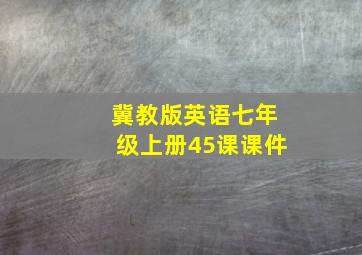 冀教版英语七年级上册45课课件